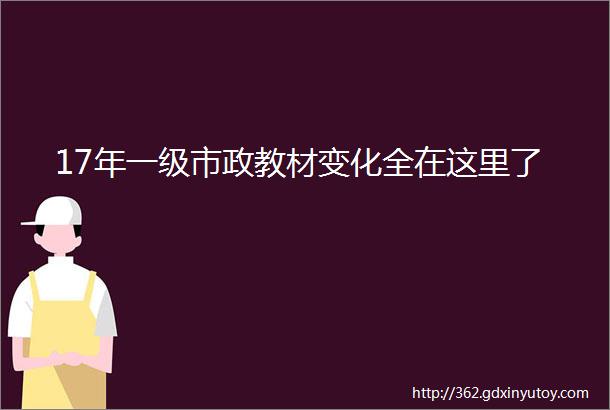 17年一级市政教材变化全在这里了

http://362.gdxinyutoy.com